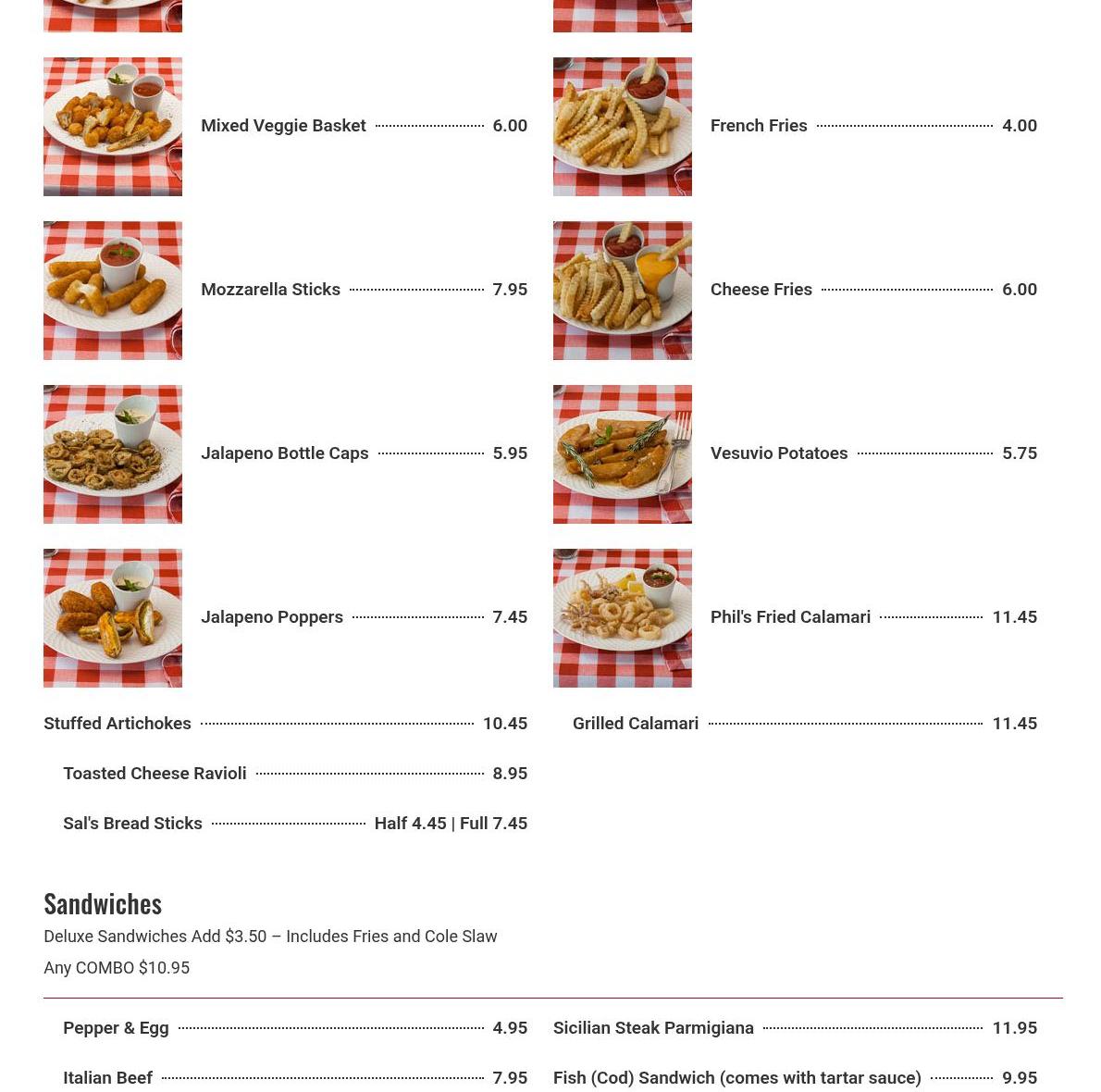 Mixed Veggie Basket 6.00

Mozzarella Sticks 7.95

Jalapeno Bottle Caps 5.95

Jalapeno Poppers 7.45

Stuffed Artichokes 10.45

Toasted Cheese Ravioli 8.95

Sal's Bread Sticks Half 4.45 | Full 7.45

French Fries 4.00

Cheese Fries 6.00

Vesuvio Potatoes 5.75

Phil's Fried Calamari 11.45

Grilled Calamari 11.45

Sandwiches

Deluxe Sandwiches Add $3.50 – Includes Fries and Cole Slaw

Any COMBO $10.95

Pepper & Egg 4.95

Italian Beef 7.95

Sicilian Steak Parmigiana 11.95

Fish (Cod) Sandwich (comes with tartar sauce) 9.95